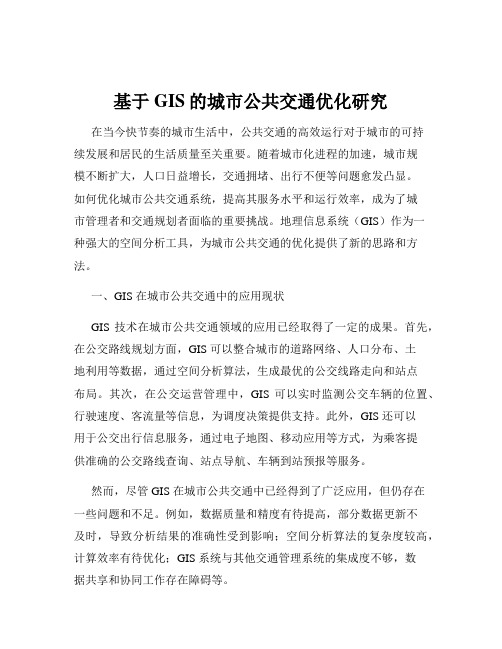 基于 GIS 的城市公共交通优化研究

在当今快节奏的城市生活中，公共交通的高效运行对于城市的可持续发展和居民的生活质量至关重要。随着城市化进程的加速，城市规模不断扩大，人口日益增长，交通拥堵、出行不便等问题愈发凸显。如何优化城市公共交通系统，提高其服务水平和运行效率，成为了城市管理者和交通规划者面临的重要挑战。地理信息系统（GIS）作为一种强大的空间分析工具，为城市公共交通的优化提供了新的思路和方法。

一、GIS 在城市公共交通中的应用现状

GIS 技术在城市公共交通领域的应用已经取得了一定的成果。首先，在公交路线规划方面，GIS 可以整合城市的道路网络、人口分布、土地利用等数据，通过空间分析算法，生成最优的公交线路走向和站点布局。其次，在公交运营管理中，GIS 可以实时监测公交车辆的位置、行驶速度、客流量等信息，为调度决策提供支持。此外，GIS 还可以用于公交出行信息服务，通过电子地图、移动应用等方式，为乘客提供准确的公交路线查询、站点导航、车辆到站预报等服务。

然而，尽管 GIS 在城市公共交通中已经得到了广泛应用，但仍存在一些问题和不足。例如，数据质量和精度有待提高，部分数据更新不及时，导致分析结果的准确性受到影响；空间分析算法的复杂度较高，计算效率有待优化；GIS 系统与其他交通管理系统的集成度不够，数据共享和协同工作存在障碍等。